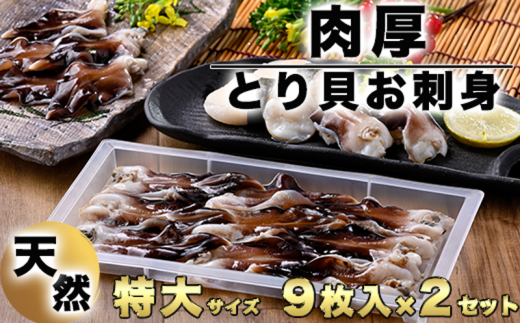 肉厚
とり貝お刺身

天然

特大サイズ　9枚入×2セット